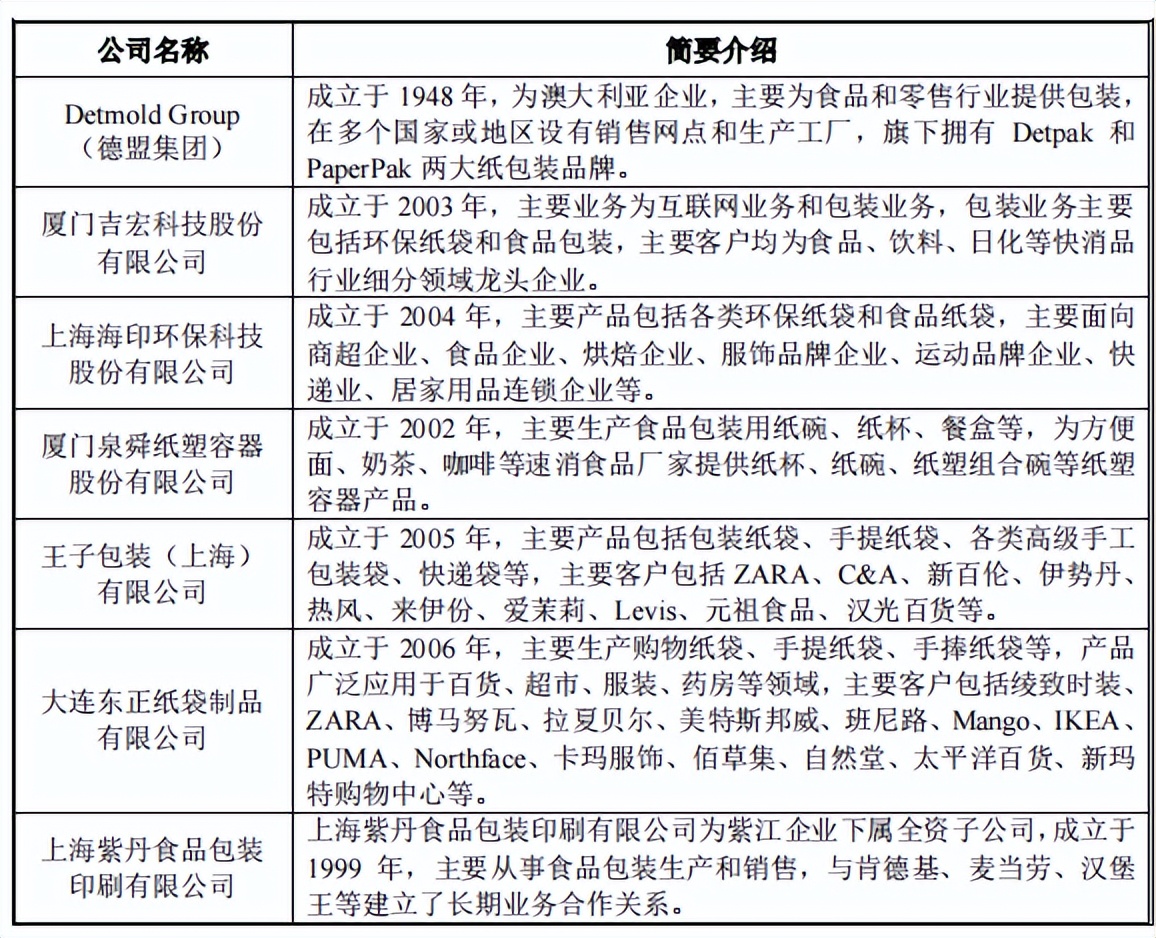 | 公司名称 | 简要介绍 |
|---|---|
| Detmold Group（德盟集团） | 成立于 1948 年，为澳大利亚企业，主要为食品和零售行业提供包装，在多个国家或地区设有销售网点和生产工厂，旗下拥有 Detpak 和 PaperPak 两大纸包装品牌。 |
| 厦门吉宏科技股份有限公司 | 成立于 2003 年，主要业务为互联网业务和包装业务，包装业务主要包括环保纸袋和食品包装，主要客户均为食品、饮料、日化等快消品行业细分领域龙头企业。 |
| 上海海印环保科技股份有限公司 | 成立于 2004 年，主要产品包括各类环保纸袋和食品纸袋，主要面向商超企业、食品企业、烘焙企业、服饰品牌企业、运动品牌企业、快递业、居家用品连锁企业等。 |
| 厦门泉舜纸塑容器股份有限公司 | 成立于 2002 年，主要生产食品包装用纸碗、纸杯、餐盒等，为方便面、奶茶、咖啡等速消食品厂家提供纸杯、纸碗、纸塑组合碗等纸塑容器产品。 |
| 王子包装（上海）有限公司 | 成立于 2005 年，主要产品包括包装纸袋、手提纸袋、各类高级手工包装袋、快递袋等，主要客户包括 ZARA、C&A、新百伦、伊势丹、热风、来伊份、爱茉莉、Levis、元祖食品、汉光百货等。 |
| 大连东正纸袋制品有限公司 | 成立于 2006 年，主要生产购物纸袋、手提纸袋、手捧纸袋等，产品广泛应用于百货、超市、服装、药房等领域，主要客户包括绫致时装、ZARA、博马努瓦、拉夏贝尔、美特斯邦威、班尼路、Mango、IKEA、PUMA、Northface、卡玛服饰、佰草集、自然堂、太平洋百货、新玛特购物中心等。 |
| 上海紫丹食品包装印刷有限公司 | 上海紫丹食品包装印刷有限公司为紫江企业下属全资子公司，成立于 1999 年，主要从事食品包装生产和销售，与肯德基、麦当劳、汉堡王等建立了长期业务合作关系。 |